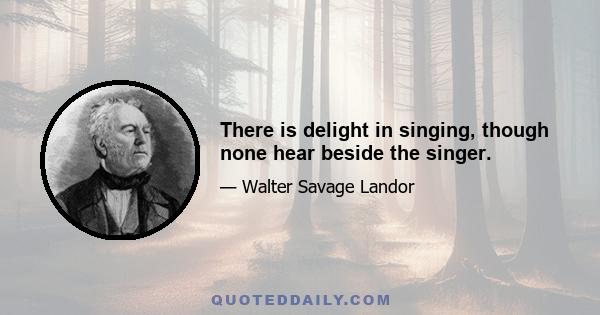 There is delight in singing, though none hear beside the singer.

— Walter Savage Landor

QUOTEDDAILY.COM